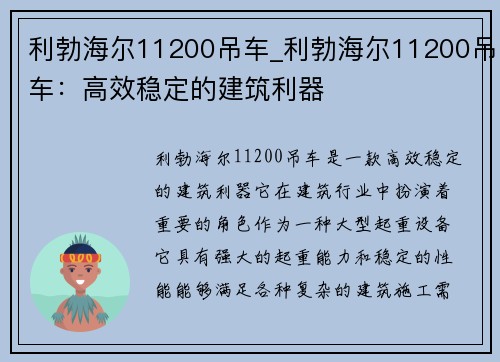 利勃海尔11200吊车_利勃海尔11200吊车：高效稳定的建筑利器

利勃海尔11200吊车是一款高效稳定的建筑利器它在建筑行业中扮演着重要的角色作为一种大型起重设备它具有强大的起重能力和稳定的性能能够满足各种复杂的建筑施工需